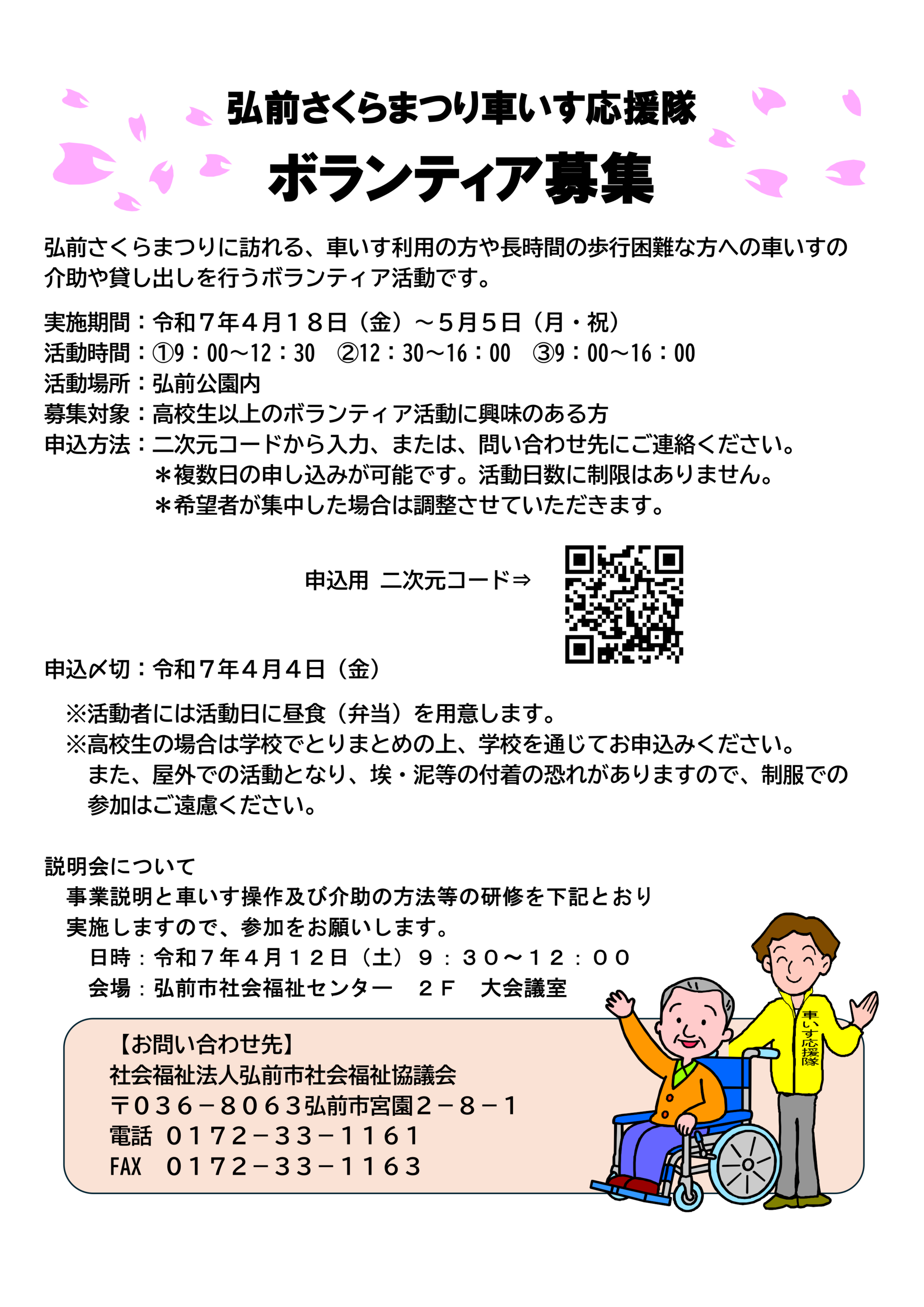 弘前さくらまつり車いす応援隊

ボランティア募集

弘前さくらまつりに訪れる、車いす利用の方や長時間の歩行困難な方への車いすの介助や貸し出しを行うボランティア活動です。

実施期間：令和７年４月１８日（金）～５月５日（月・祝）
活動時間：①9：00～12：30　②12：30～16：00　③9：00～16：00
活動場所：弘前公園内
募集対象：高校生以上のボランティア活動に興味のある方
申込方法：二次元コードから入力、または、問い合わせ先にご連絡ください。
＊複数日の申し込みが可能です。活動日数に制限はありません。
＊希望者が集中した場合は調整させていただきます。

申込用　二次元コード⇒

申込〆切：令和７年４月４日（金）

※活動者には活動日に昼食（弁当）を用意します。
※高校生の場合は学校でとりまとめの上、学校を通じてお申込みください。
また、屋外での活動となり、埃・泥等の付着の恐れがありますので、制服での参加はご遠慮ください。

説明会について
事業説明と車いす操作及び介助の方法等の研修を下記とおり実施しますので、参加をお願いします。
日時：令和７年４月１２日（土）９：３０～１２：００
会場：弘前市社会福祉センター　２Ｆ　大会議室

【お問い合わせ先】
社会福祉法人弘前市社会福祉協議会
〒０３６－８０６３弘前市宮園２－８－１
電話　０１７２－３３－１１６１
FAX　０１７２－３３－１１６３

車いす応援隊